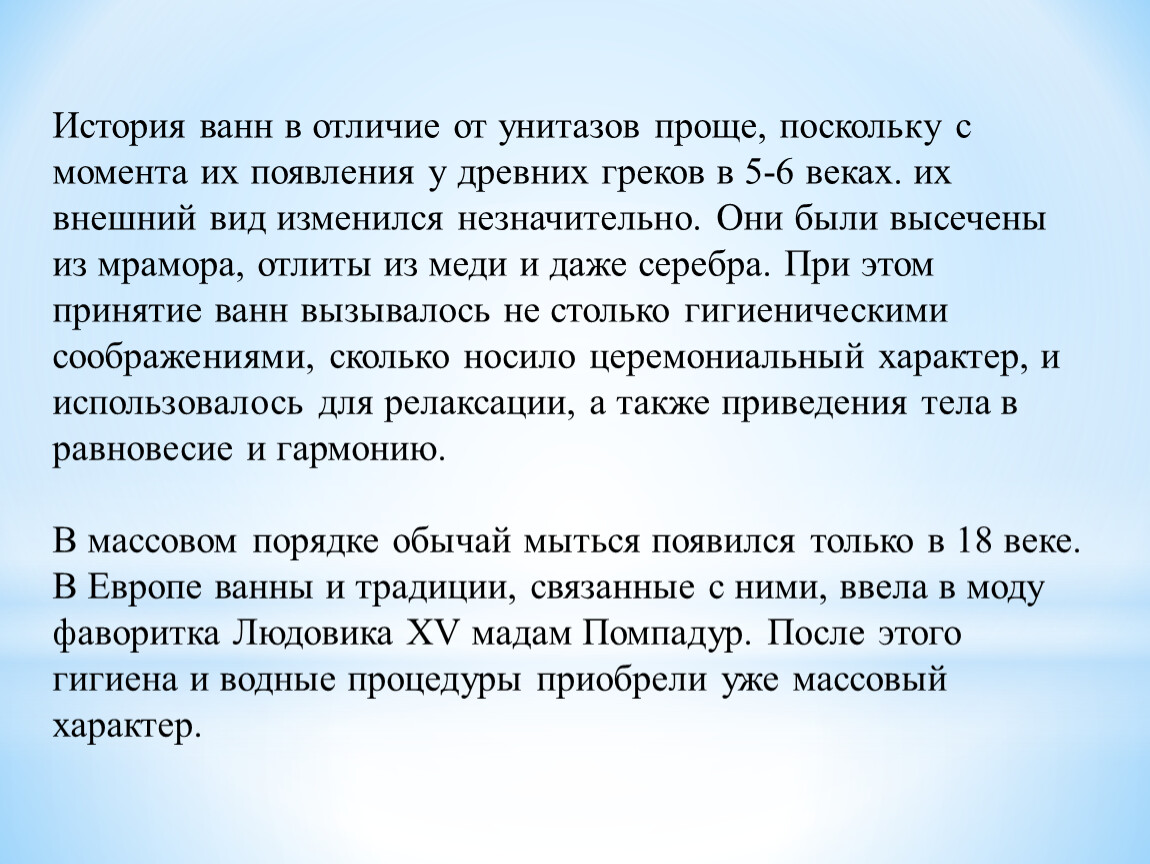 История ванн в отличие от унитазов проще, поскольку с момента их появления у древних греков в 5-6 веках. их внешний вид изменился незначительно. Они были высечены из мрамора, отлиты из меди и даже серебра. При этом принятие ванн вызывалось не столько гигиеническими соображениями, сколько носило церемониальный характер, и использовалось для релаксации, а также приведения тела в равновесие и гармонию.

В массовом порядке обычай мыться появился только в 18 веке. В Европе ванны и традиции, связанные с ними, ввела в моду фаворитка Людовика XV мадам Помпадур. После этого гигиена и водные процедуры приобрели уже массовый характер.